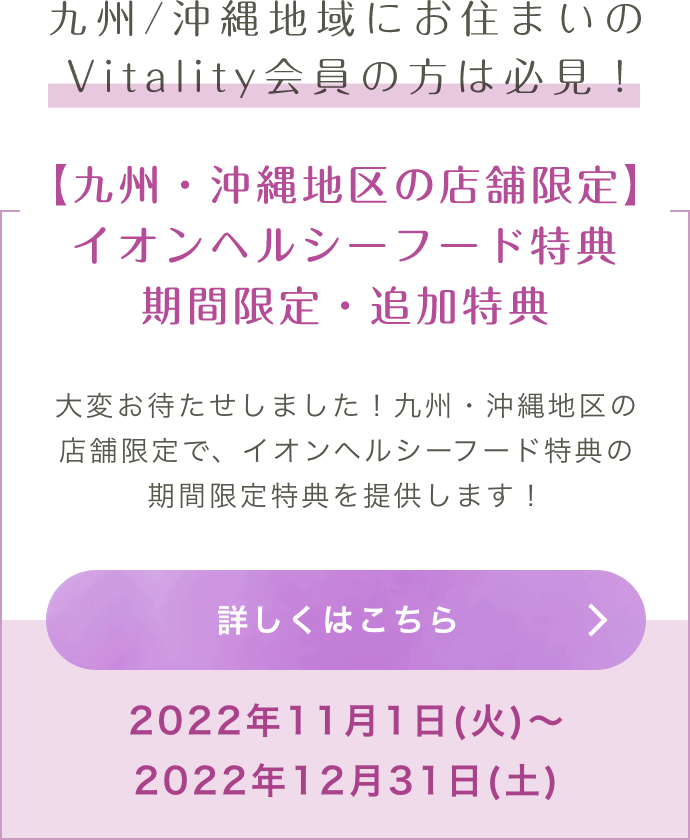 九州/沖縄地域にお住まいの
Vitality会員の方は必見！

【九州・沖縄地区の店舗限定】
イオンヘルシーフード特典
期間限定・追加特典

大変お待たせしました！九州・沖縄地区の店舗限定で、イオンヘルシーフード特典の期間限定特典を提供します！

詳しくはこちら

2022年11月1日(火)～
2022年12月31日(土)